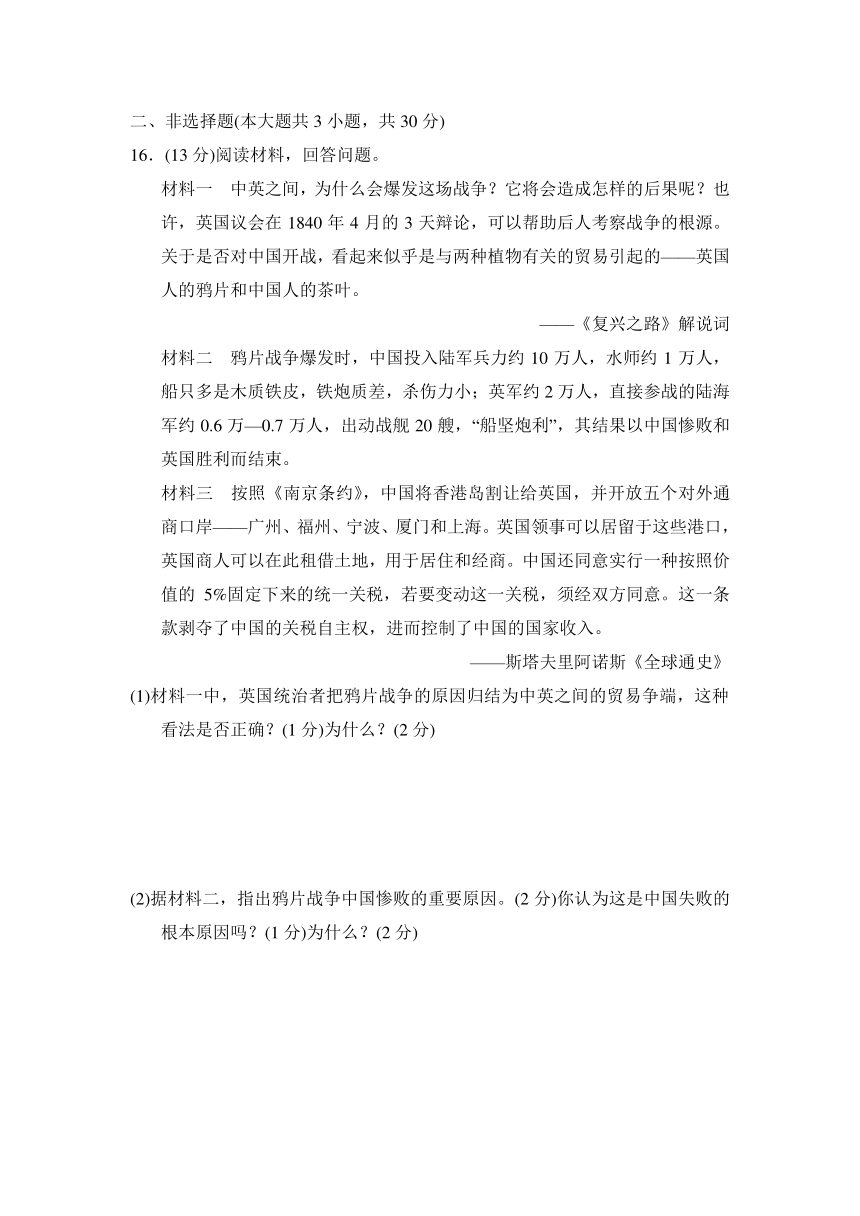 二、非选择题(本大题共 3 小题，共 30 分)

16．(13 分)阅读材料，回答问题。

材料一　中英之间，为什么会爆发这场战争？它将会造成怎样的后果呢？也许，英国议会在 1840 年 4 月的 3 天辩论，可以帮助后人考察战争的根源。关于是否对中国开战，看起来似乎是与两种植物有关的贸易引起的——英国人的鸦片和中国人的茶叶。

——《复兴之路》解说词

材料二　鸦片战争爆发时，中国投入陆军兵力约 10 万人，水师约 1 万人，船只多是木质铁皮，铁炮质差，杀伤力小；英军约 2 万人，直接参战的陆海军约 0.6 万—0.7 万人，出动战舰 20 艘，“船坚炮利”，其结果以中国惨败和英国胜利而结束。

材料三　按照《南京条约》，中国将香港岛割让给英国，并开放五个对外通商口岸——广州、福州、宁波、厦门和上海。英国领事可以居留于这些港口，英国商人可以在此租借土地，用于居住和经商。中国还同意实行一种按照价值的 5%固定下来的统一关税，若要变动这一关税，须经双方同意。这一条款剥夺了中国的关税自主权，进而控制了中国的国家收入。

——斯塔夫里阿诺斯《全球通史》

(1)材料一中，英国统治者把鸦片战争的原因归结为中英之间的贸易争端，这种看法是否正确？(1 分)为什么？(2 分)

(2)据材料二，指出鸦片战争中国惨败的重要原因。(2 分)你认为这是中国失败的根本原因吗？(1 分)为什么？(2 分)